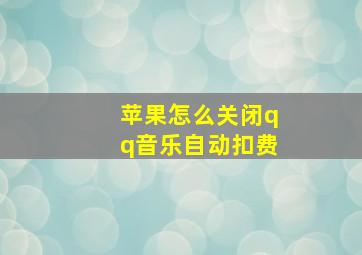 苹果怎么关闭qq音乐自动扣费